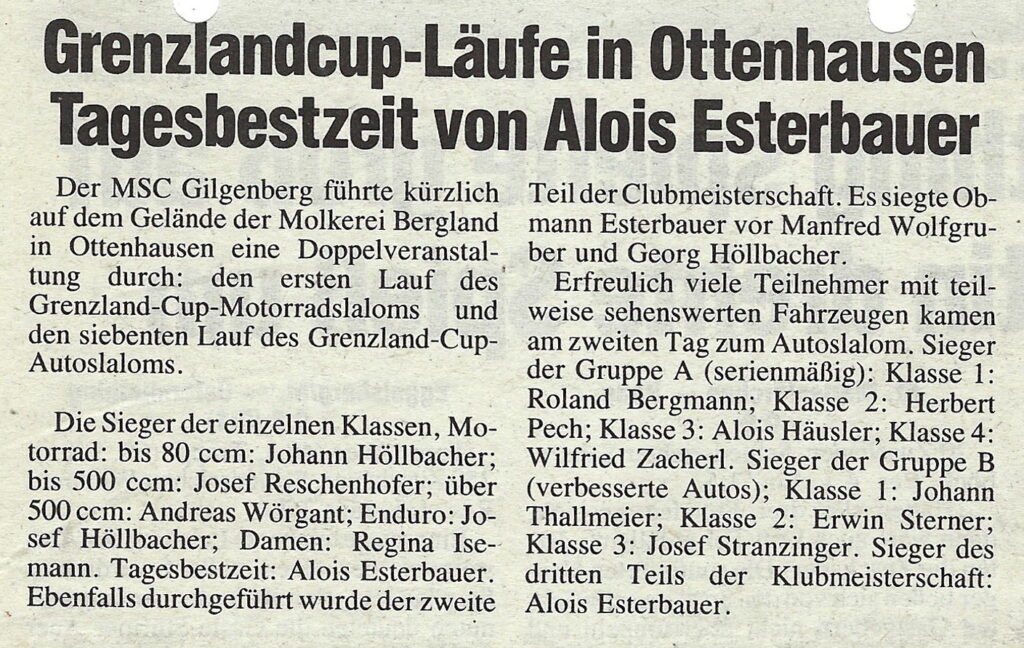 Grenzlandcup-Läufe in Ottenhausen
Tagesbestzeit von Alois Esterbauer

Der MSC Gilgenberg führte kürzlich auf dem Gelände der Molkerei Bergland in Ottenhausen eine Doppelveranstaltung durch: den ersten Lauf des Grenzland-Cup-Motorradslaloms und den siebenten Lauf des Grenzland-Cup-Autoslaloms.

Die Sieger der einzelnen Klassen, Motorrad: bis 80 ccm: Johann Höllbacher; bis 500 ccm: Josef Reschenhofer; über 500 ccm: Andreas Wörgant; Enduro: Josef Höllbacher; Damen: Regina Isemann. Tagesbestzeit: Alois Esterbauer. Ebenfalls durchgeführt wurde der zweite Teil der Clubmeisterschaft. Es siegte Obmann Esterbauer vor Manfred Wolfgruber und Georg Höllbacher.

Erfreulich viele Teilnehmer mit teilweise sehenswerten Fahrzeugen kamen am zweiten Tag zum Autoslalom. Sieger der Gruppe A (serienmäßig): Klasse 1: Roland Bergmann; Klasse 2: Herbert Pech; Klasse 3: Alois Häusler; Klasse 4: Wilfried Zacherl. Sieger der Gruppe B (verbesserte Autos); Klasse 1: Johann Thallmeier; Klasse 2: Erwin Sterner; Klasse 3: Josef Stranzinger. Sieger des dritten Teils der Klubmeisterschaft: Alois Esterbauer.